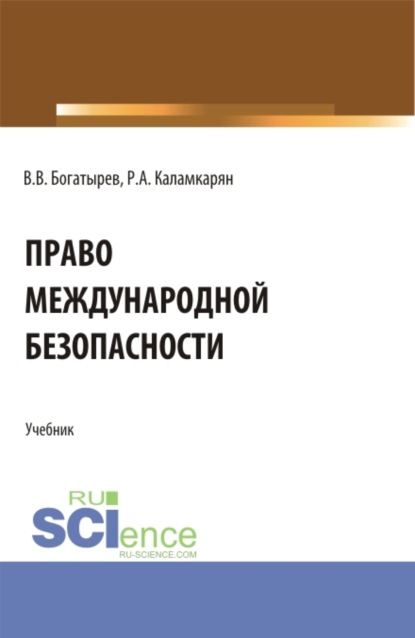 В.В. Богатырев, Р.А. Каламкарян

ПРАВО МЕЖДУНАРОДНОЙ БЕЗОПАСНОСТИ

Учебник

RU SCIence
RU-SCIENCE.COM